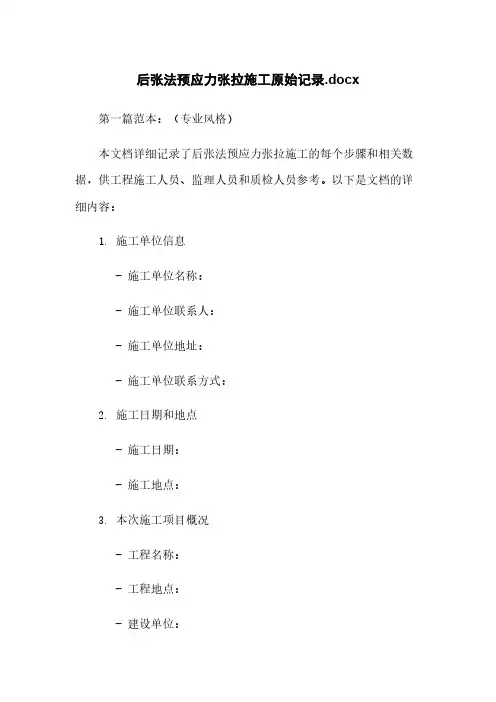 后张法预应力张拉施工原始记录.docx

第一篇范本：（专业风格）

本文档详细记录了后张法预应力张拉施工的每个步骤和相关数据，供工程施工人员、监理人员和质检人员参考。以下是文档的详细内容：

1. 施工单位信息

- 施工单位名称：

- 施工单位联系人：

- 施工单位地址：

- 施工单位联系方式：

2. 施工日期和地点

- 施工日期：

- 施工地点：

3. 本次施工项目概况

- 工程名称：

- 工程地点：

- 建设单位：